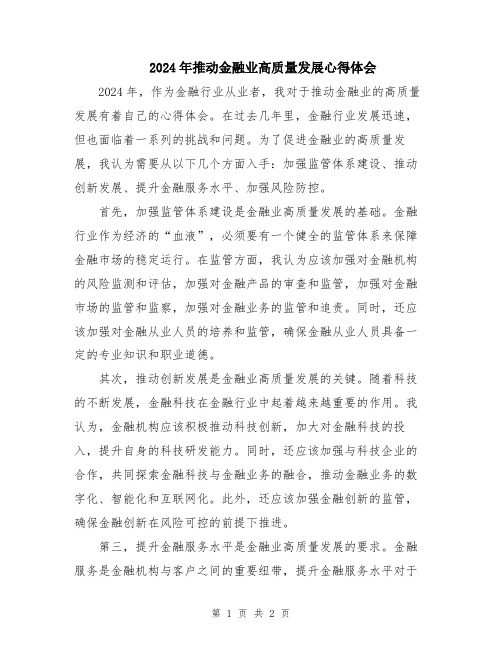 2024年推动金融业高质量发展心得体会

2024年，作为金融行业从业者，我对于推动金融业的高质量发展有着自己的心得体会。在过去几年里，金融行业发展迅速，但也面临着一系列的挑战和问题。为了促进金融业的高质量发展，我认为需要从以下几个方面入手：加强监管体系建设、推动创新发展、提升金融服务水平、加强风险防控。

首先，加强监管体系建设是金融业高质量发展的基础。金融行业作为经济的“血液”，必须要有一个健全的监管体系来保障金融市场的稳定运行。在监管方面，我认为应该加强对金融机构的风险监测和评估，加强对金融产品的审查和监管，加强对金融市场的监管和监察，加强对金融业务的监管和追责。同时，还应该加强对金融从业人员的培养和监管，确保金融从业人员具备一定的专业知识和职业道德。

其次，推动创新发展是金融业高质量发展的关键。随着科技的不断发展，金融科技在金融行业中起着越来越重要的作用。我认为，金融机构应该积极推动科技创新，加大对金融科技的投入，提升自身的科技研发能力。同时，还应该加强与科技企业的合作，共同探索金融科技与金融业务的融合，推动金融业务的数字化、智能化和互联网化。此外，还应该加强金融创新的监管，确保金融创新在风险可控的前提下推进。

第三，提升金融服务水平是金融业高质量发展的要求。金融服务是金融机构与客户之间的重要纽带，提升金融服务水平对于

第 1 页 共 2 页